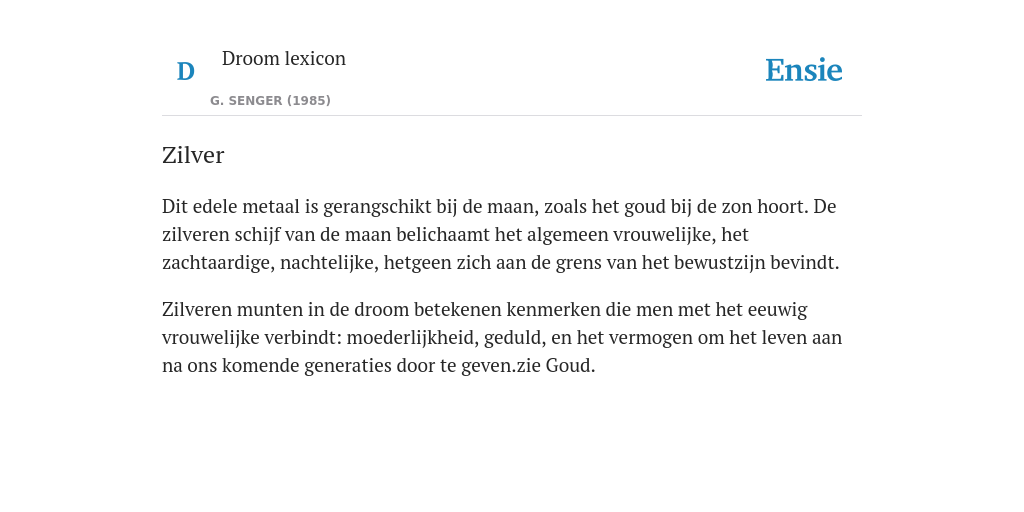 D

Droom lexicon

G. SENGER (1985)

Ensie

Zilver

Dit edele metaal is gerangschikt bij de maan, zoals het goud bij de zon hoort. De zilveren schijf van de maan belichaamt het algemeen vrouwelijke, het zachtaardige, nachtelijke, hetgeen zich aan de grens van het bewustzijn bevindt.

Zilveren munten in de droom betekenen kenmerken die men met het eeuwig vrouwelijke verbindt: moederlijkheid, geduld, en het vermogen om het leven aan na ons komende generaties door te geven.zie Goud.